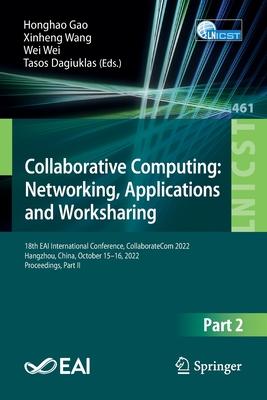 Honghao Gao
Xinheng Wang
Wei Wei
Tasos Dagiuklas (Eds.)

LNICST

461

LNICST

Collaborative Computing: Networking, Applications and Worksharing

18th EAI International Conference, CollaborateCom 2022
Hangzhou, China, October 15–16, 2022
Proceedings, Part II

Part 2

EAI

Springer